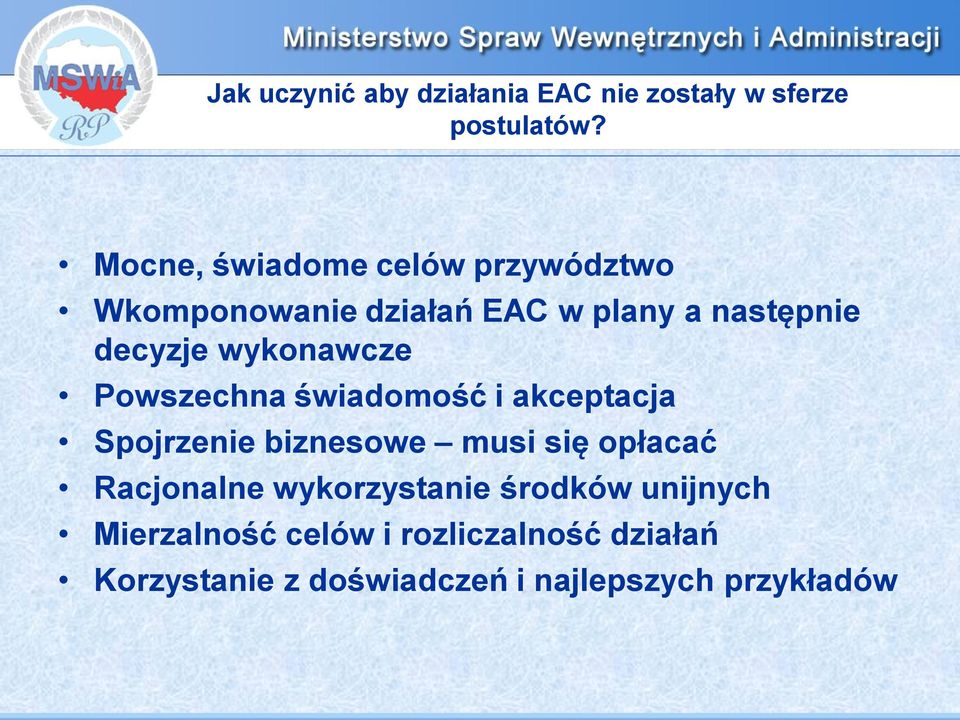 MSWiA
RP

Ministerstwo Spraw Wewnętrznych i Administracji

Jak uczynić aby działania EAC nie zostały w sferze postulatów?

• Mocne, świadome celów przywództwo
• Wkomponowanie działań EAC w plany a następnie decyzje wykonawcze
• Powszechna świadomość i akceptacja
• Spojrzenie biznesowe – musi się opłacać
• Racjonalne wykorzystanie środków unijnych
• Mierzalność celów i rozliczalność działań
• Korzystanie z doświadczeń i najlepszych przykładów